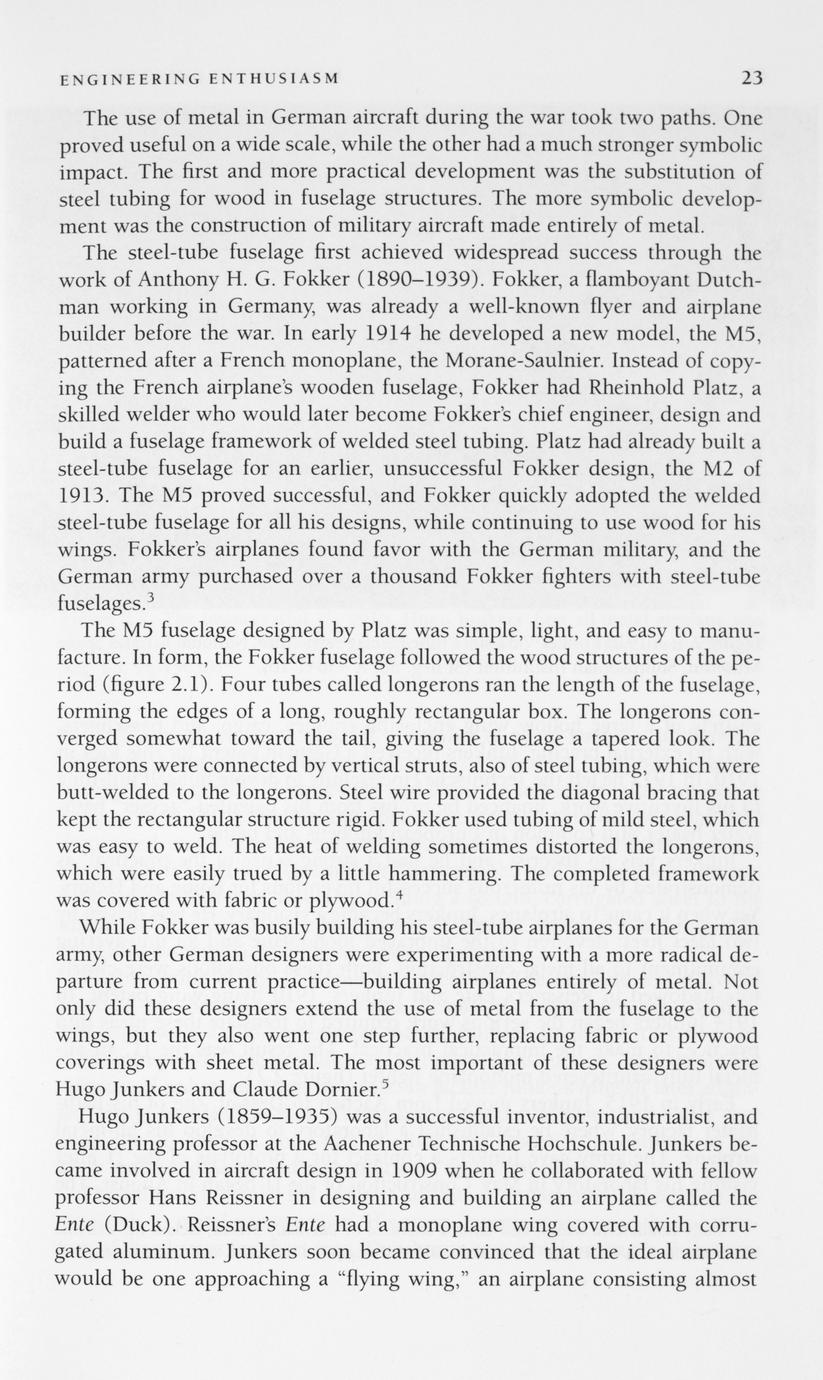 ENGINEERING ENTHUSIASM 23

The use of metal in German aircraft during the war took two paths. One proved useful on a wide scale, while the other had a much stronger symbolic impact. The first and more practical development was the substitution of steel tubing for wood in fuselage structures. The more symbolic development was the construction of military aircraft made entirely of metal.

The steel-tube fuselage first achieved widespread success through the work of Anthony H. G. Fokker (1890–1939). Fokker, a flamboyant Dutchman working in Germany, was already a well-known flyer and airplane builder before the war. In early 1914 he developed a new model, the M5, patterned after a French monoplane, the Morane-Saulnier. Instead of copying the French airplane's wooden fuselage, Fokker had Rheinhold Platz, a skilled welder who would later become Fokker's chief engineer, design and build a fuselage framework of welded steel tubing. Platz had already built a steel-tube fuselage for an earlier, unsuccessful Fokker design, the M2 of 1913. The M5 proved successful, and Fokker quickly adopted the welded steel-tube fuselage for all his designs, while continuing to use wood for his wings. Fokker's airplanes found favor with the German military, and the German army purchased over a thousand Fokker fighters with steel-tube fuselages.$^3$

The M5 fuselage designed by Platz was simple, light, and easy to manufacture. In form, the Fokker fuselage followed the wood structures of the period (figure 2.1). Four tubes called longerons ran the length of the fuselage, forming the edges of a long, roughly rectangular box. The longerons converged somewhat toward the tail, giving the fuselage a tapered look. The longerons were connected by vertical struts, also of steel tubing, which were butt-welded to the longerons. Steel wire provided the diagonal bracing that kept the rectangular structure rigid. Fokker used tubing of mild steel, which was easy to weld. The heat of welding sometimes distorted the longerons, which were easily trued by a little hammering. The completed framework was covered with fabric or plywood.$^4$

While Fokker was busily building his steel-tube airplanes for the German army, other German designers were experimenting with a more radical departure from current practice—building airplanes entirely of metal. Not only did these designers extend the use of metal from the fuselage to the wings, but they also went one step further, replacing fabric or plywood coverings with sheet metal. The most important of these designers were Hugo Junkers and Claude Dornier.$^5$

Hugo Junkers (1859–1935) was a successful inventor, industrialist, and engineering professor at the Aachener Technische Hochschule. Junkers became involved in aircraft design in 1909 when he collaborated with fellow professor Hans Reissner in designing and building an airplane called the Ente (Duck). Reissner's Ente had a monoplane wing covered with corrugated aluminum. Junkers soon became convinced that the ideal airplane would be one approaching a "flying wing," an airplane consisting almost